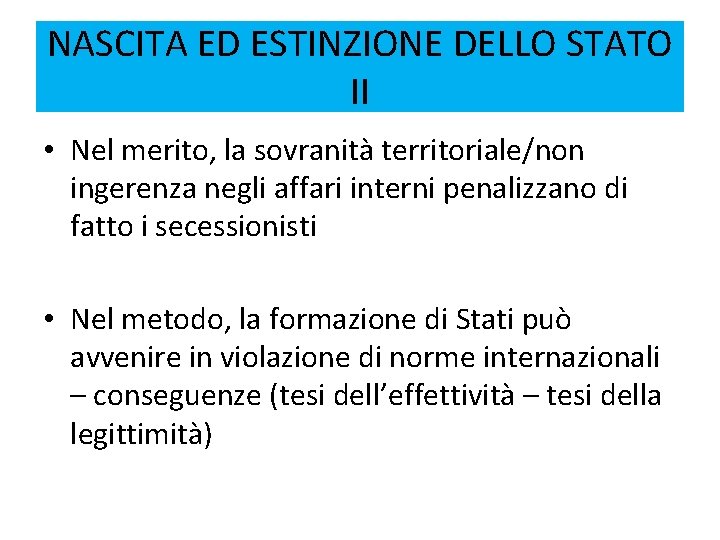 NASCITA ED ESTINZIONE DELLO STATO II

• Nel merito, la sovranità territoriale/non ingerenza negli affari interni penalizzano di fatto i secessionisti

• Nel metodo, la formazione di Stati può avvenire in violazione di norme internazionali – conseguenze (tesi dell'effettività – tesi della legittimità)